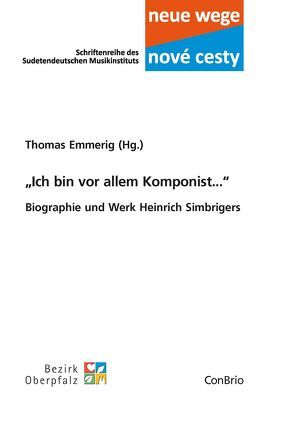 Schriftenreihe des Sudetendeutschen Musikinstituts

neue wege

nové cesty

Thomas Emmerig (Hg.)

„Ich bin vor allem Komponist...“

Biographie und Werk Heinrich Simbrigers

Bezirk Oberpfalz

ConBrio